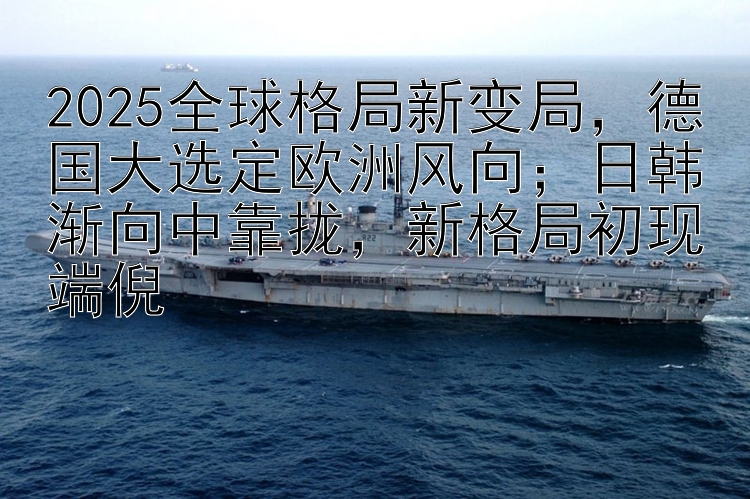 2025全球格局新变局，德国大选定欧洲风向；日韩渐向中靠拢，新格局初现端倪

R22